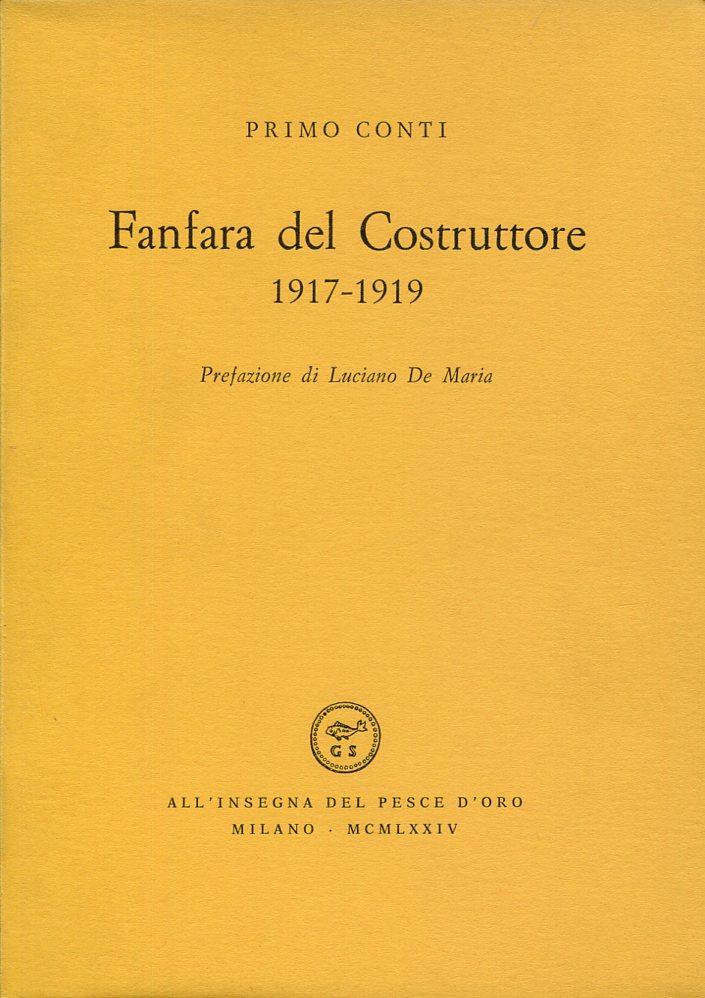 PRIMO CONTI

Fanfara del Costruttore
1917-1919

Prefazione di Luciano De Maria

GS

ALL'INSEGNA DEL PESCE D'ORO
MILANO · MCMLXXIV